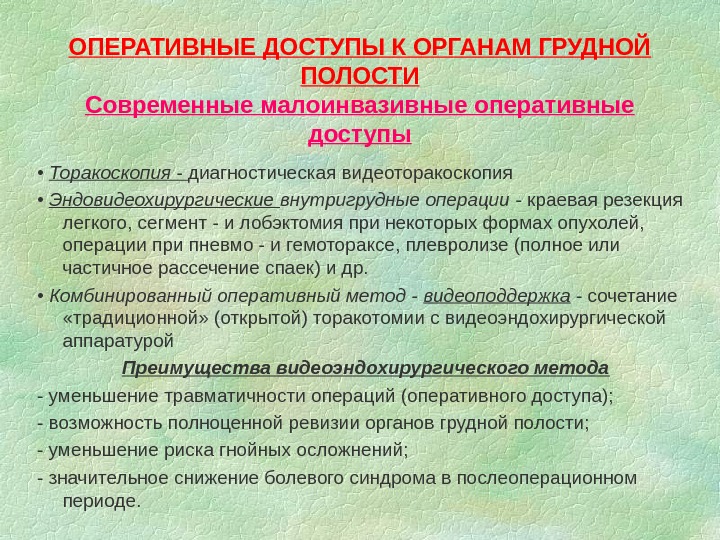 ОПЕРАТИВНЫЕ ДОСТУПЫ К ОРГАНАМ ГРУДНОЙ ПОЛОСТИ
Современные малоинвазивные оперативные доступы

• Торакоскопия - диагностическая видеоторакоскопия

• Эндовидеохирургические внутригрудные операции - краевая резекция легкого, сегмент - и лобэктомия при некоторых формах опухолей, операции при пневмо - и гемотораксе, плевролизе (полное или частичное рассечение спаек) и др.

• Комбинированный оперативный метод - видеоподдержка - сочетание «традиционной» (открытой) торакотомии с видеоэндохирургической аппаратурой

Преимущества видеоэндохирургического метода

- уменьшение травматичности операций (оперативного доступа);

- возможность полноценной ревизии органов грудной полости;

- уменьшение риска гнойных осложнений;

- значительное снижение болевого синдрома в послеоперационном периоде.